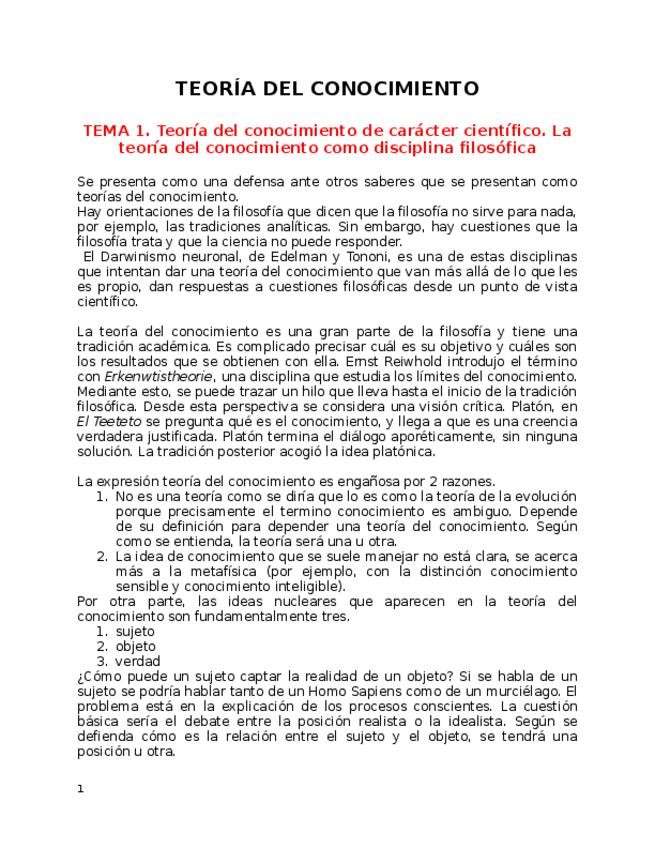 TEORÍA DEL CONOCIMIENTO

TEMA 1. Teoría del conocimiento de carácter científico. La teoría del conocimiento como disciplina filosófica

Se presenta como una defensa ante otros saberes que se presentan como teorías del conocimiento.
Hay orientaciones de la filosofía que dicen que la filosofía no sirve para nada, por ejemplo, las tradiciones analíticas. Sin embargo, hay cuestiones que la filosofía trata y que la ciencia no puede responder.
El Darwinismo neuronal, de Edelman y Tononi, es una de estas disciplinas que intentan dar una teoría del conocimiento que van más allá de lo que les es propio, dan respuestas a cuestiones filosóficas desde un punto de vista científico.

La teoría del conocimiento es una gran parte de la filosofía y tiene una tradición académica. Es complicado precisar cuál es su objetivo y cuáles son los resultados que se obtienen con ella. Ernst Reiwhold introdujo el término con Erkenwtistheorie, una disciplina que estudia los límites del conocimiento. Mediante esto, se puede trazar un hilo que lleva hasta el inicio de la tradición filosófica. Desde esta perspectiva se considera una visión crítica. Platón, en El Teeteto se pregunta qué es el conocimiento, y llega a que es una creencia verdadera justificada. Platón termina el diálogo aporéticamente, sin ninguna solución. La tradición posterior acogió la idea platónica.

La expresión teoría del conocimiento es engañosa por 2 razones.
1. No es una teoría como se diría que lo es como la teoría de la evolución porque precisamente el termino conocimiento es ambiguo. Depende de su definición para depender una teoría del conocimiento. Según como se entienda, la teoría será una u otra.
2. La idea de conocimiento que se suele manejar no está clara, se acerca más a la metafísica (por ejemplo, con la distinción conocimiento sensible y conocimiento inteligible).
Por otra parte, las ideas nucleares que aparecen en la teoría del conocimiento son fundamentalmente tres.
1. sujeto
2. objeto
3. verdad
¿Cómo puede un sujeto captar la realidad de un objeto? Si se habla de un sujeto se podría hablar tanto de un Homo Sapiens como de un murciélago. El problema está en la explicación de los procesos conscientes. La cuestión básica sería el debate entre la posición realista o la idealista. Según se defienda cómo es la relación entre el sujeto y el objeto, se tendrá una posición u otra.

1